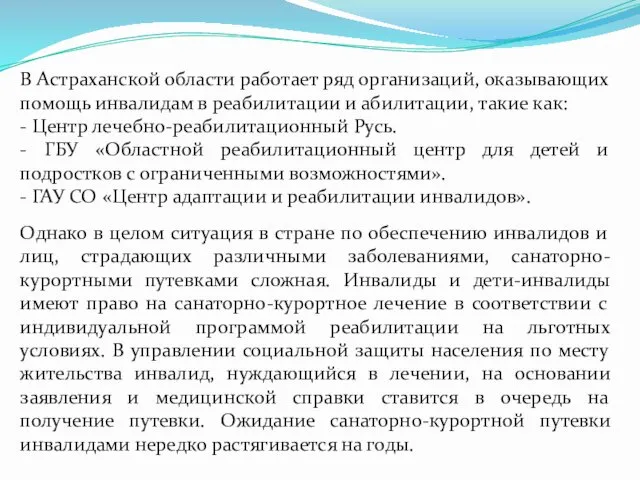 В Астраханской области работает ряд организаций, оказывающих помощь инвалидам в реабилитации и абилитации, такие как:
- Центр лечебно-реабилитационный Русь.
- ГБУ «Областной реабилитационный центр для детей и подростков с ограниченными возможностями».
- ГАУ СО «Центр адаптации и реабилитации инвалидов».

Однако в целом ситуация в стране по обеспечению инвалидов и лиц, страдающих различными заболеваниями, санаторно-курортными путевками сложная. Инвалиды и дети-инвалиды имеют право на санаторно-курортное лечение в соответствии с индивидуальной программой реабилитации на льготных условиях. В управлении социальной защиты населения по месту жительства инвалид, нуждающийся в лечении, на основании заявления и медицинской справки ставится в очередь на получение путевки. Ожидание санаторно-курортной путевки инвалидами нередко растягивается на годы.